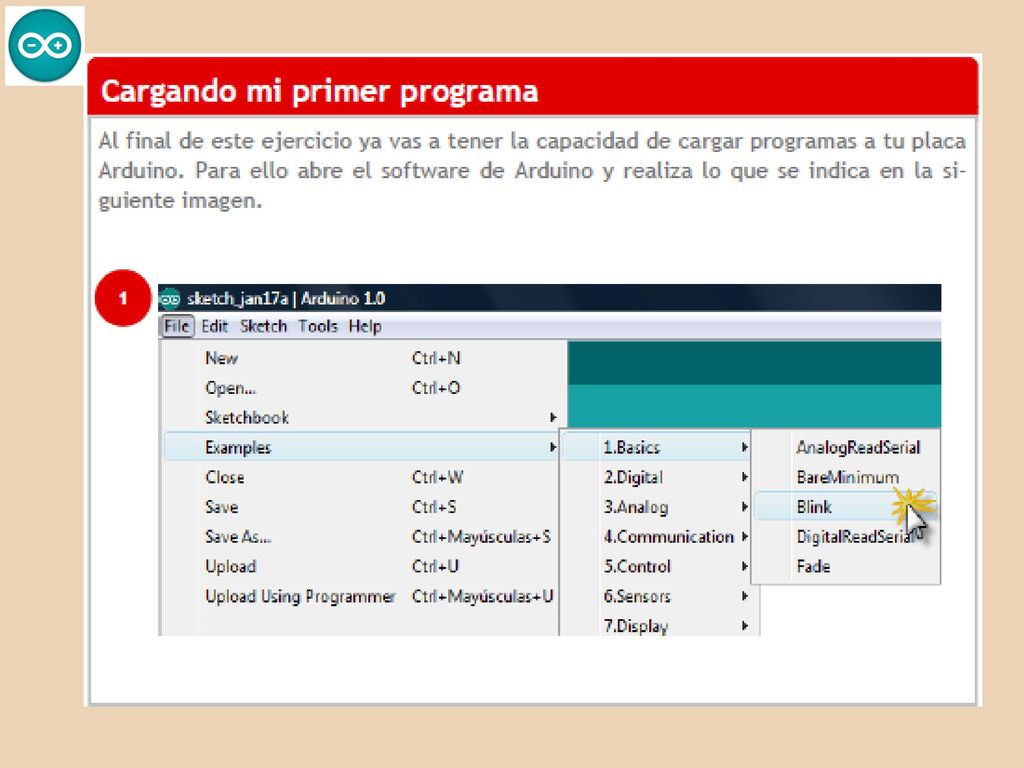 Cargando mi primer programa

Al final de este ejercicio ya vas a tener la capacidad de cargar programas a tu placa Arduino. Para ello abre el software de Arduino y realiza lo que se indica en la siguiente imagen.

1

sketch_jan17a | Arduino 1.0

File Edit Sketch Tools Help

New Ctrl+N
Open... Ctrl+O
Sketchbook
Examples
Close Ctrl+W
Save Ctrl+S
Save As... Ctrl+Mayúsculas+S
Upload Ctrl+U
Upload Using Programmer Ctrl+Mayúsculas+U

1.Basics
2.Digital
3.Analog
4.Communication
5.Control
6.Sensors
7.Display

AnalogReadSerial
BareMinimum
Blink
DigitalReadSerial
Fade